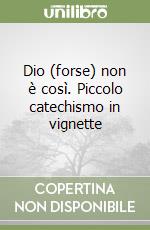 unilibro

Dio (forse) non è così. Piccolo catechismo in vignette

COPERTINA NON DISPONIBILE